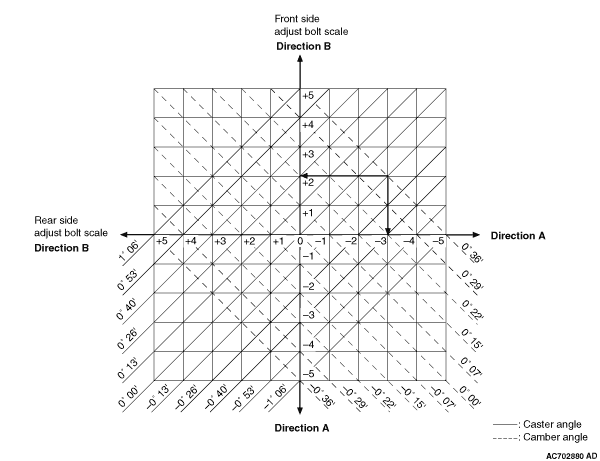 Front side adjust bolt scale
Direction B

+5
+4
+3
+2
+1

Rear side adjust bolt scale
Direction B

+5 +4 +3 +2 +1 0 −1 −2 −3 −4 −5

Direction A

−1
−2
−3
−4
−5

1° 06'
0° 53'
0° 40'
0° 26'
0° 13'
0° 00'
−0° 13'
−0° 26'
−0° 40'
−0° 53'
−1° 06'

0° 36'
0° 29'
0° 22'
0° 15'
0° 07'
0° 00'
−0° 36'
−0° 29'
−0° 22'
−0° 15'
−0° 07'

Direction A

——: Caster angle
-----: Camber angle

AC702880 AD